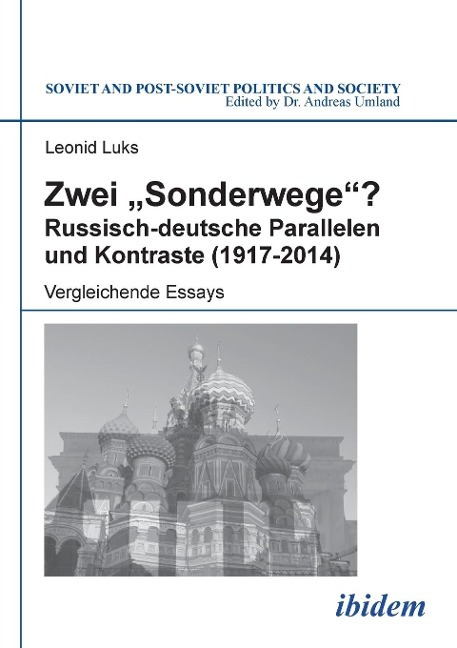 SOVIET AND POST-SOVIET POLITICS AND SOCIETY
Edited by Dr. Andreas Umland

Leonid Luks

Zwei „Sonderwege“?
Russisch-deutsche Parallelen und Kontraste (1917-2014)

Vergleichende Essays

ibidem